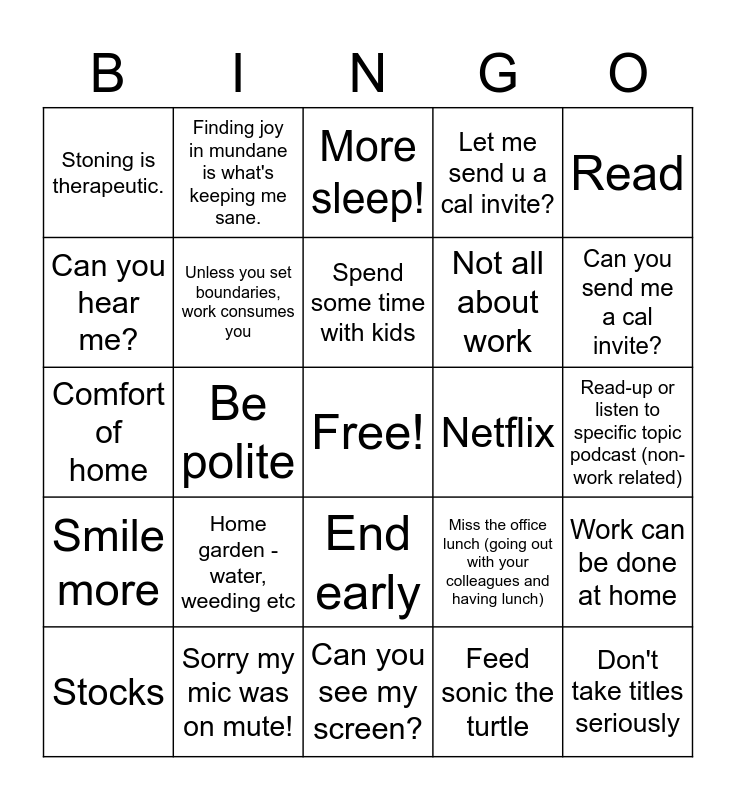 | B | I | N | G | O |
|---|---|---|---|---|
| Stoning is therapeutic. | Finding joy in mundane is what's keeping me sane. | More sleep! | Let me send u a cal invite? | Read |
| Can you hear me? | Unless you set boundaries, work consumes you | Spend some time with kids | Not all about work | Can you send me a cal invite? |
| Comfort of home | Be polite | Free! | Netflix | Read-up or listen to specific topic podcast (non-work related) |
| Smile more | Home garden - water, weeding etc | End early | Miss the office lunch (going out with your colleagues and having lunch) | Work can be done at home |
| Stocks | Sorry my mic was on mute! | Can you see my screen? | Feed sonic the turtle | Don't take titles seriously |